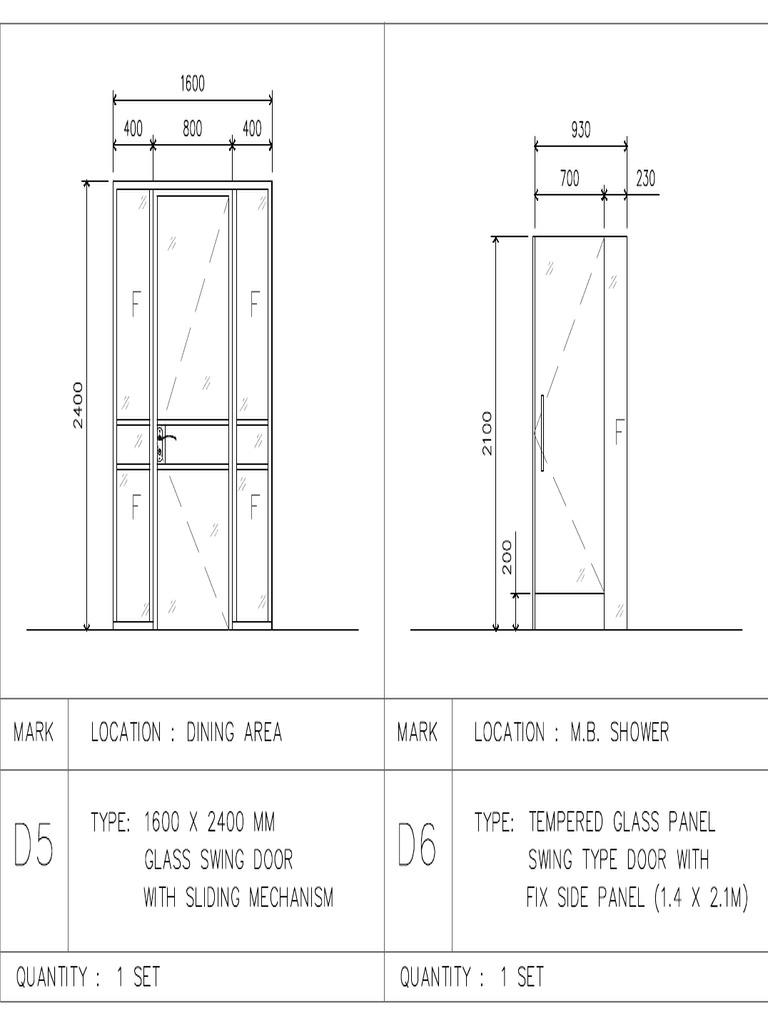 1600
400 800 400
2400
F F
F F

930
700 230
2100
200
F

| MARK | LOCATION : DINING AREA | MARK | LOCATION : M.B. SHOWER |
|---|---|---|---|
| D5 | TYPE: 1600 X 2400 MM GLASS SWING DOOR WITH SLIDING MECHANISM | D6 | TYPE: TEMPERED GLASS PANEL SWING TYPE DOOR WITH FIX SIDE PANEL (1.4 X 2.1M) |
| QUANTITY : 1 SET | | QUANTITY : 1 SET | |